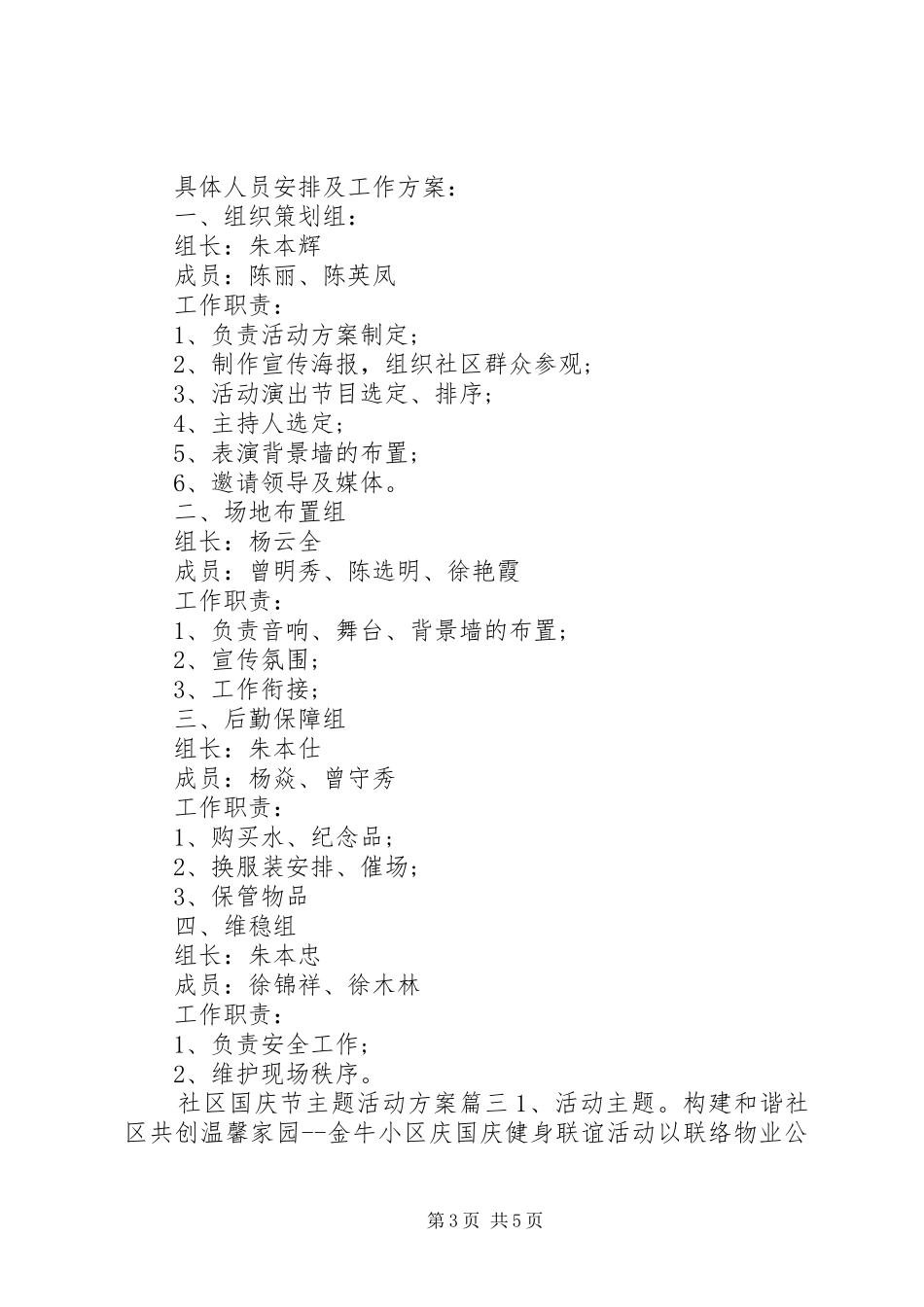 具体人员安排及工作方案：
一、组织策划组：
组长：朱本辉
成员：陈丽、陈英凤
工作职责：
1、负责活动方案制定；
2、制作宣传海报，组织社区群众参观；
3、活动演出节目选定、排序；
4、主持人选定；
5、表演背景墙的布置；
6、邀请领导及媒体。
二、场地布置组
组长：杨云全
成员：曾明秀、陈选明、徐艳霞
工作职责：
1、负责音响、舞台、背景墙的布置；
2、宣传氛围；
3、工作衔接；
三、后勤保障组
组长：朱本仕
成员：杨焱、曾守秀
工作职责：
1、购买水、纪念品；
2、换服装安排、催场；
3、保管物品
四、维稳组
组长：朱本忠
成员：徐锦祥、徐木林
工作职责：
1、负责安全工作；
2、维护现场秩序。

社区国庆节主题活动方案篇三 1、活动主题。构建和谐社区共创温馨家园--金牛小区庆国庆健身联谊活动以联络物业公

第 3 页 共 5 页